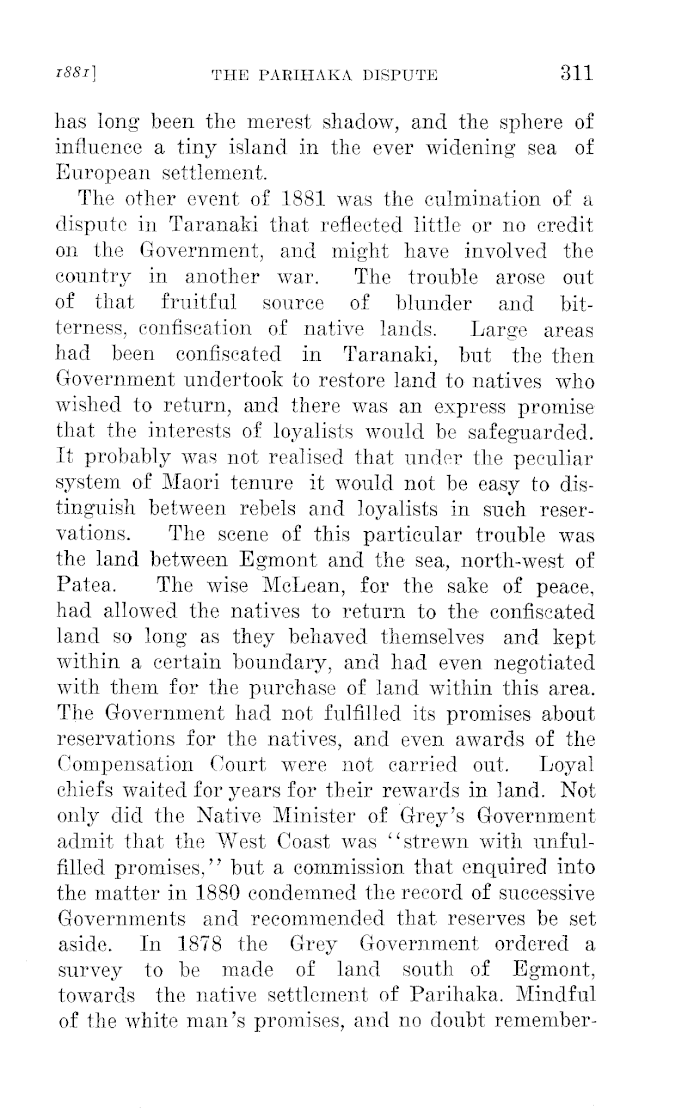 1881]    THE PARIHAKA DISPUTE    311

has long been the merest shadow, and the sphere of influence a tiny island in the ever widening sea of European settlement.

The other event of 1881 was the culmination of a dispute in Taranaki that reflected little or no credit on the Government, and might have involved the country in another war. The trouble arose out of that fruitful source of blunder and bitterness, confiscation of native lands. Large areas had been confiscated in Taranaki, but the then Government undertook to restore land to natives who wished to return, and there was an express promise that the interests of loyalists would be safeguarded. It probably was not realised that under the peculiar system of Maori tenure it would not be easy to distinguish between rebels and loyalists in such reservations. The scene of this particular trouble was the land between Egmont and the sea, north-west of Patea. The wise McLean, for the sake of peace, had allowed the natives to return to the confiscated land so long as they behaved themselves and kept within a certain boundary, and had even negotiated with them for the purchase of land within this area. The Government had not fulfilled its promises about reservations for the natives, and even awards of the Compensation Court were not carried out. Loyal chiefs waited for years for their rewards in land. Not only did the Native Minister of Grey's Government admit that the West Coast was "strewn with unfulfilled promises," but a commission that enquired into the matter in 1880 condemned the record of successive Governments and recommended that reserves be set aside. In 1878 the Grey Government ordered a survey to be made of land south of Egmont, towards the native settlement of Parihaka. Mindful of the white man's promises, and no doubt remember-